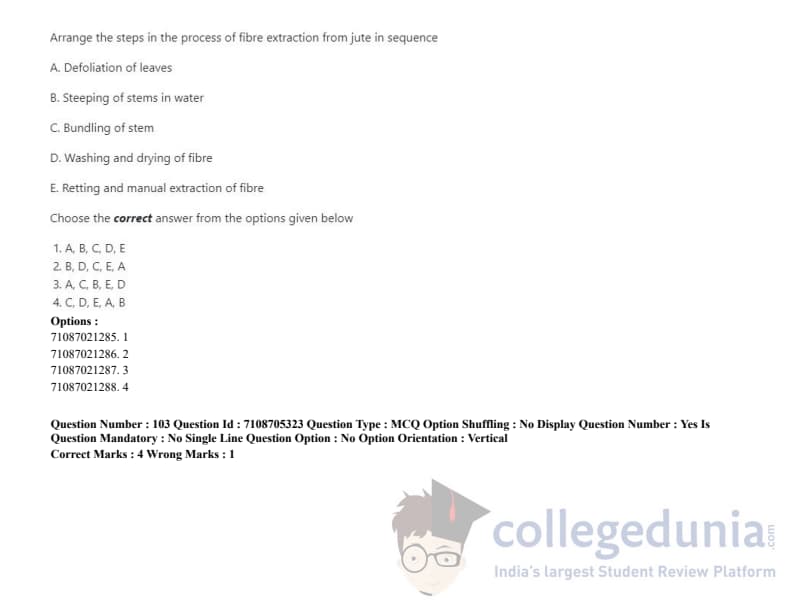 Arrange the steps in the process of fibre extraction from jute in sequence

A. Defoliation of leaves

B. Steeping of stems in water

C. Bundling of stem

D. Washing and drying of fibre

E. Retting and manual extraction of fibre

Choose the correct answer from the options given below

1. A, B, C, D, E
2. B, D, C, E, A
3. A, C, B, E, D
4. C, D, E, A, B

Options :
71087021285. 1
71087021286. 2
71087021287. 3
71087021288. 4

Question Number : 103 Question Id : 7108705323 Question Type : MCQ Option Shuffling : No Display Question Number : Yes Is Question Mandatory : No Single Line Question Option : No Option Orientation : Vertical
Correct Marks : 4 Wrong Marks : 1

collegedunia.com
India's largest Student Review Platform